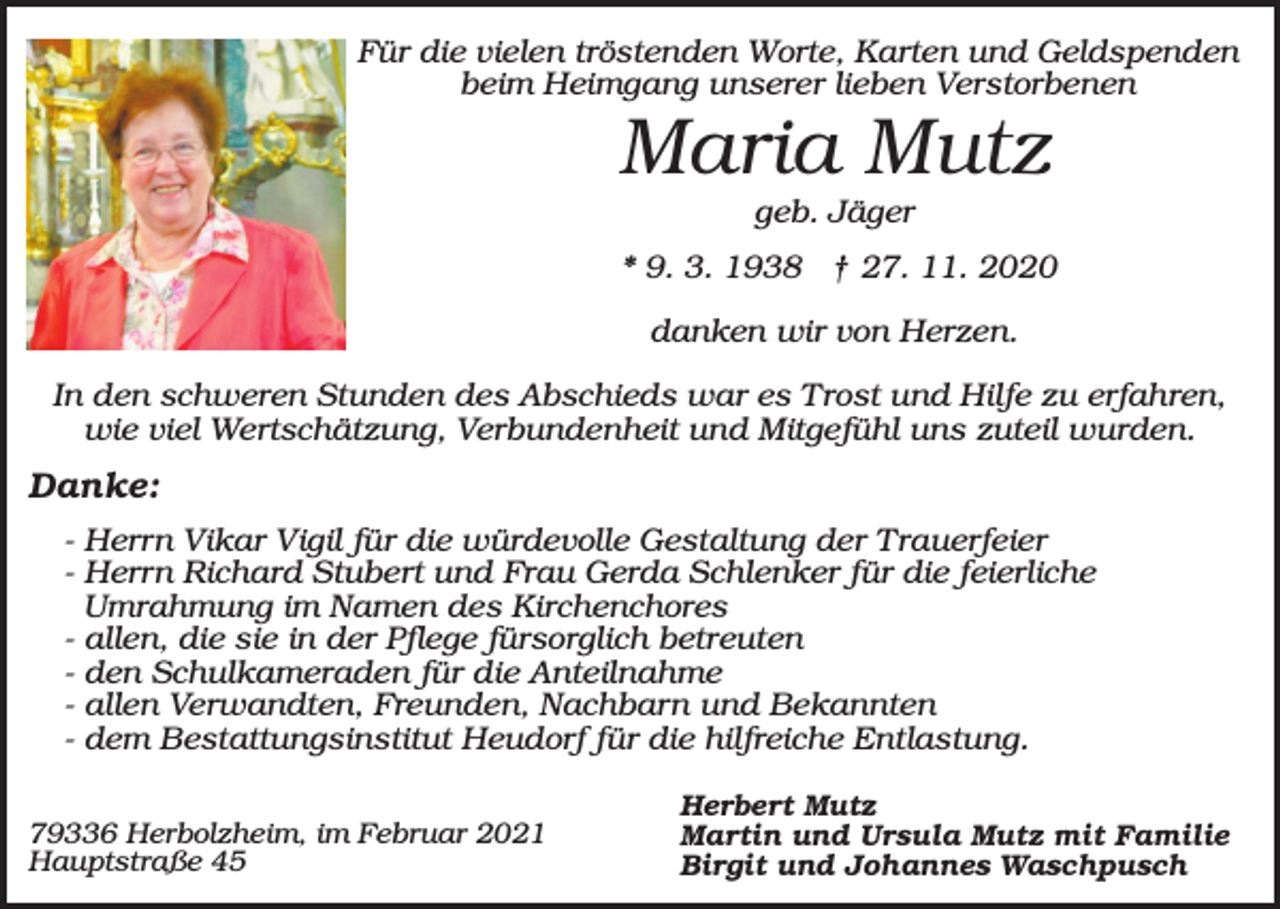 Für die vielen tröstenden Worte, Karten und Geldspenden beim Heimgang unserer lieben Verstorbenen

Maria Mutz

geb. Jäger

* 9. 3. 1938 † 27. 11. 2020

danken wir von Herzen.

In den schweren Stunden des Abschieds war es Trost und Hilfe zu erfahren, wie viel Wertschätzung, Verbundenheit und Mitgefühl uns zuteil wurden.

Danke:

- Herrn Vikar Vigil für die würdevolle Gestaltung der Trauerfeier
- Herrn Richard Stubert und Frau Gerda Schlenker für die feierliche Umrahmung im Namen des Kirchenchores
- allen, die sie in der Pflege fürsorglich betreuten
- den Schulkameraden für die Anteilnahme
- allen Verwandten, Freunden, Nachbarn und Bekannten
- dem Bestattungsinstitut Heudorf für die hilfreiche Entlastung.

79336 Herbolzheim, im Februar 2021
Hauptstraße 45

Herbert Mutz
Martin und Ursula Mutz mit Familie
Birgit und Johannes Waschpusch